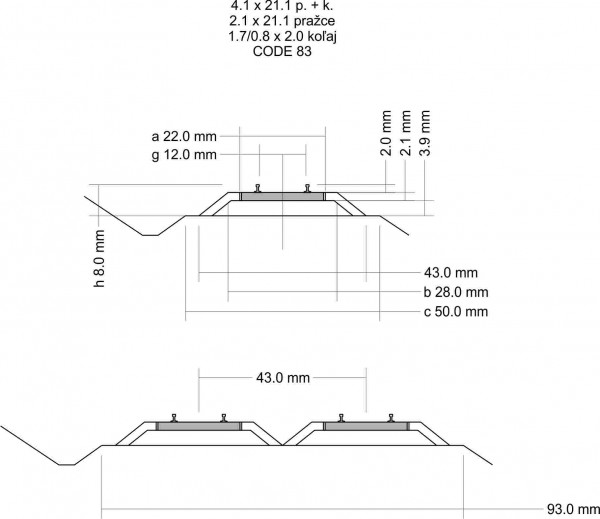 4.1 x 21.1 p. + k.
2.1 x 21.1 pražce
1.7/0.8 x 2.0 koľaj
CODE 83

a 22.0 mm
g 12.0 mm
2.0 mm
2.1 mm
3.9 mm
h 8.0 mm
43.0 mm
b 28.0 mm
c 50.0 mm

43.0 mm
93.0 mm